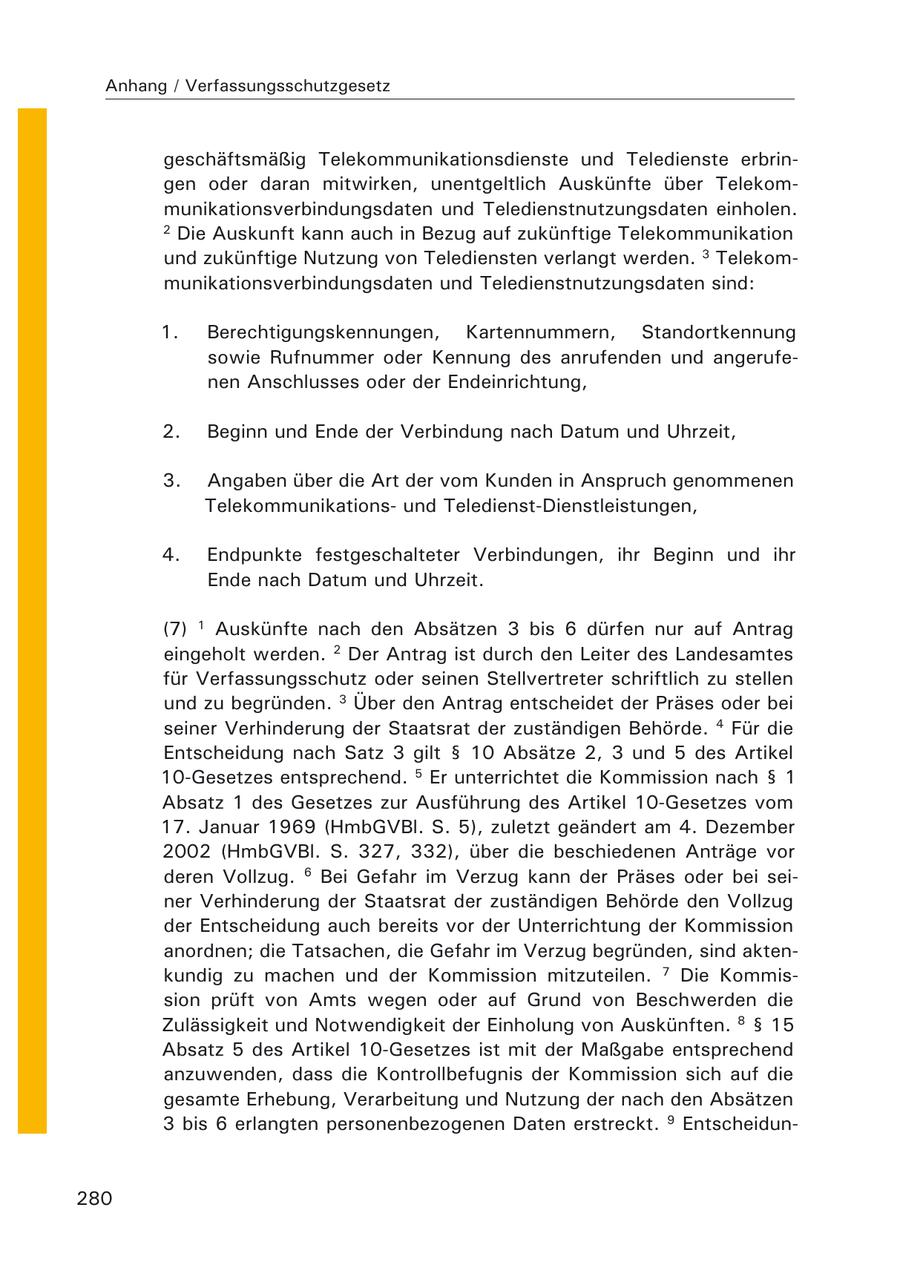 Anhang / Verfassungsschutzgesetz

geschäftsmäßig Telekommunikationsdienste und Teledienste erbringen oder daran mitwirken, unentgeltlich Auskünfte über Telekommunikationsverbindungsdaten und Teledienstnutzungsdaten einholen. $^2$ Die Auskunft kann auch in Bezug auf zukünftige Telekommunikation und zukünftige Nutzung von Telediensten verlangt werden. $^3$ Telekommunikationsverbindungsdaten und Teledienstnutzungsdaten sind:

1. Berechtigungskennungen, Kartennummern, Standortkennung sowie Rufnummer oder Kennung des anrufenden und angerufenen Anschlusses oder der Endeinrichtung,

2. Beginn und Ende der Verbindung nach Datum und Uhrzeit,

3. Angaben über die Art der vom Kunden in Anspruch genommenen Telekommunikations- und Teledienst-Dienstleistungen,

4. Endpunkte festgeschalteter Verbindungen, ihr Beginn und ihr Ende nach Datum und Uhrzeit.

(7) $^1$ Auskünfte nach den Absätzen 3 bis 6 dürfen nur auf Antrag eingeholt werden. $^2$ Der Antrag ist durch den Leiter des Landesamtes für Verfassungsschutz oder seinen Stellvertreter schriftlich zu stellen und zu begründen. $^3$ Über den Antrag entscheidet der Präses oder bei seiner Verhinderung der Staatsrat der zuständigen Behörde. $^4$ Für die Entscheidung nach Satz 3 gilt § 10 Absätze 2, 3 und 5 des Artikel 10-Gesetzes entsprechend. $^5$ Er unterrichtet die Kommission nach § 1 Absatz 1 des Gesetzes zur Ausführung des Artikel 10-Gesetzes vom 17. Januar 1969 (HmbGVBl. S. 5), zuletzt geändert am 4. Dezember 2002 (HmbGVBl. S. 327, 332), über die beschiedenen Anträge vor deren Vollzug. $^6$ Bei Gefahr im Verzug kann der Präses oder bei seiner Verhinderung der Staatsrat der zuständigen Behörde den Vollzug der Entscheidung auch bereits vor der Unterrichtung der Kommission anordnen; die Tatsachen, die Gefahr im Verzug begründen, sind aktenkundig zu machen und der Kommission mitzuteilen. $^7$ Die Kommission prüft von Amts wegen oder auf Grund von Beschwerden die Zulässigkeit und Notwendigkeit der Einholung von Auskünften. $^8$ § 15 Absatz 5 des Artikel 10-Gesetzes ist mit der Maßgabe entsprechend anzuwenden, dass die Kontrollbefugnis der Kommission sich auf die gesamte Erhebung, Verarbeitung und Nutzung der nach den Absätzen 3 bis 6 erlangten personenbezogenen Daten erstreckt. $^9$ Entscheidun-

280